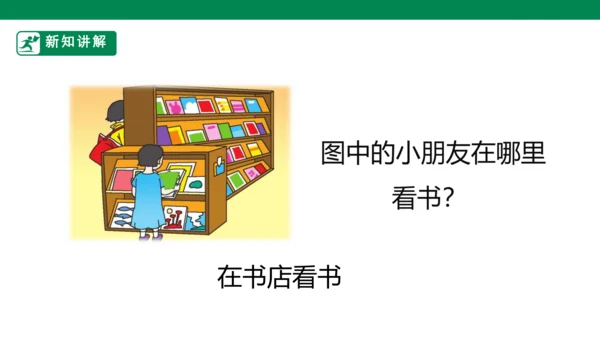 新知讲解

图中的小朋友在哪里看书?

在书店看书